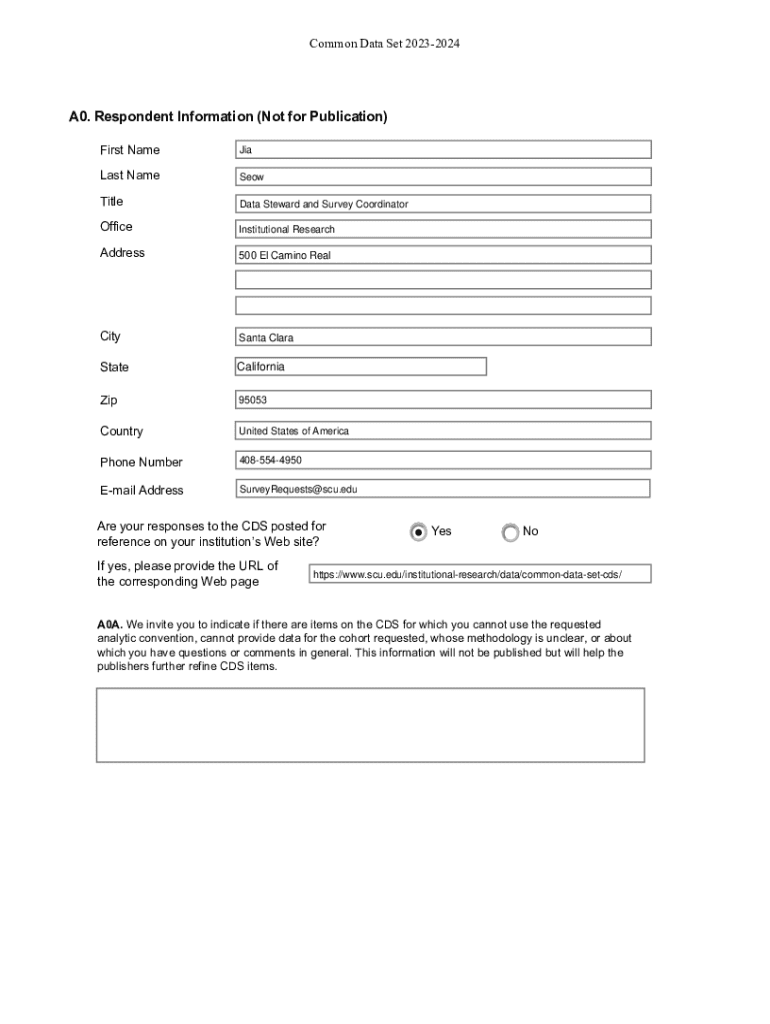 Common Data Set 2023-2024

A0. Respondent Information (Not for Publication)

First Name Jia

Last Name Seow

Title Data Steward and Survey Coordinator

Office Institutional Research

Address 500 El Camino Real

City Santa Clara

State California

Zip 95053

Country United States of America

Phone Number 408-554-4950

E-mail Address SurveyRequests@scu.edu

Are your responses to the CDS posted for reference on your institution's Web site? Yes No

If yes, please provide the URL of the corresponding Web page https://www.scu.edu/institutional-research/data/common-data-set-cds/

A0A. We invite you to indicate if there are items on the CDS for which you cannot use the requested analytic convention, cannot provide data for the cohort requested, whose methodology is unclear, or about which you have questions or comments in general. This information will not be published but will help the publishers further refine CDS items.